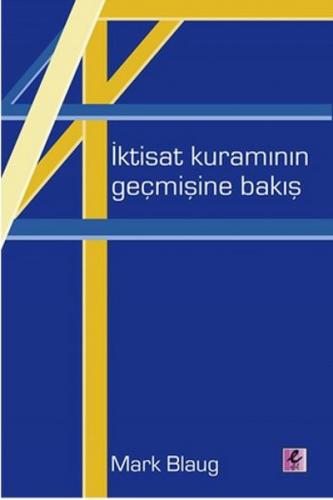 İktisat kuramının geçmişine bakış

Mark Blaug

e